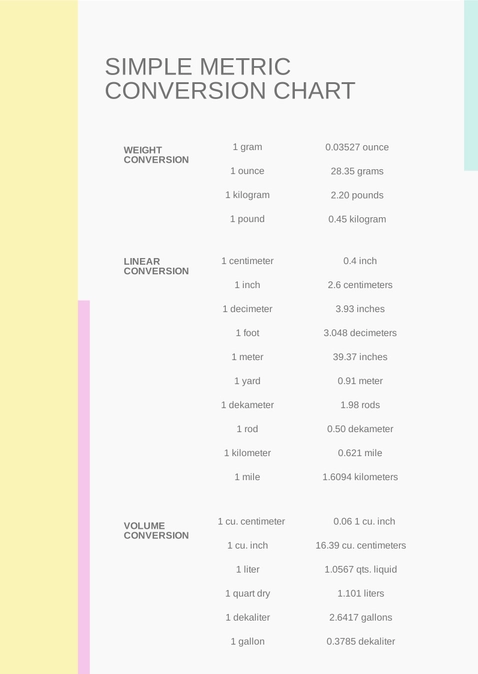 SIMPLE METRIC CONVERSION CHART

| | | |
|---|---|---|
| WEIGHT CONVERSION | 1 gram | 0.03527 ounce |
| | 1 ounce | 28.35 grams |
| | 1 kilogram | 2.20 pounds |
| | 1 pound | 0.45 kilogram |
| LINEAR CONVERSION | 1 centimeter | 0.4 inch |
| | 1 inch | 2.6 centimeters |
| | 1 decimeter | 3.93 inches |
| | 1 foot | 3.048 decimeters |
| | 1 meter | 39.37 inches |
| | 1 yard | 0.91 meter |
| | 1 dekameter | 1.98 rods |
| | 1 rod | 0.50 dekameter |
| | 1 kilometer | 0.621 mile |
| | 1 mile | 1.6094 kilometers |
| VOLUME CONVERSION | 1 cu. centimeter | 0.06 1 cu. inch |
| | 1 cu. inch | 16.39 cu. centimeters |
| | 1 liter | 1.0567 qts. liquid |
| | 1 quart dry | 1.101 liters |
| | 1 dekaliter | 2.6417 gallons |
| | 1 gallon | 0.3785 dekaliter |